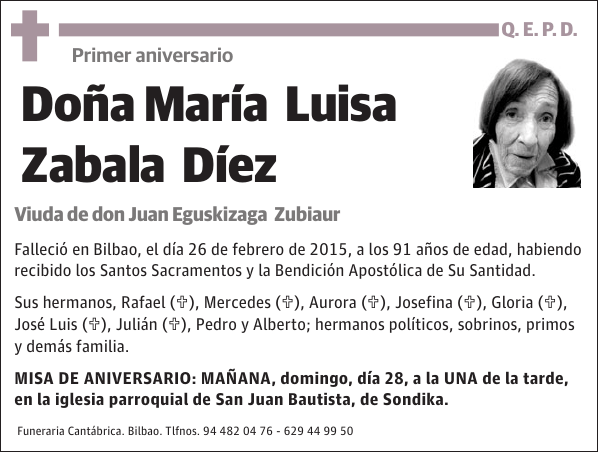 Q. E. P. D.

Primer aniversario

Doña María Luisa Zabala Díez

Viuda de don Juan Eguskizaga Zubiaur

Falleció en Bilbao, el día 26 de febrero de 2015, a los 91 años de edad, habiendo recibido los Santos Sacramentos y la Bendición Apostólica de Su Santidad.

Sus hermanos, Rafael (✞), Mercedes (✞), Aurora (✞), Josefina (✞), Gloria (✞), José Luis (✞), Julián (✞), Pedro y Alberto; hermanos políticos, sobrinos, primos y demás familia.

MISA DE ANIVERSARIO: MAÑANA, domingo, día 28, a la UNA de la tarde, en la iglesia parroquial de San Juan Bautista, de Sondika.

Funeraria Cantábrica. Bilbao. Tlfnos. 94 482 04 76 - 629 44 99 50